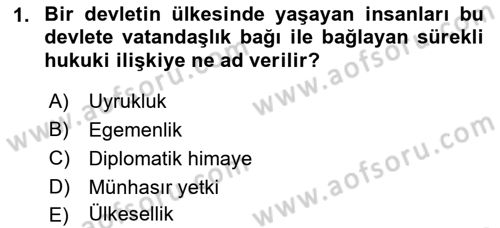 1. Bir devletin ülkesinde yaşayan insanları bu devlete vatandaşlık bağı ile bağlayan sürekli hukuki ilişkiye ne ad verilir?

A) Uyrukluk
B) Egemenlik
C) Diplomatik himaye
D) Münhasır yetki
E) Ülkesellik

www.aofsoru.com
www.aofsoru.com
www.aofsoru.com
www.aofsoru.com
www.aofsoru.com